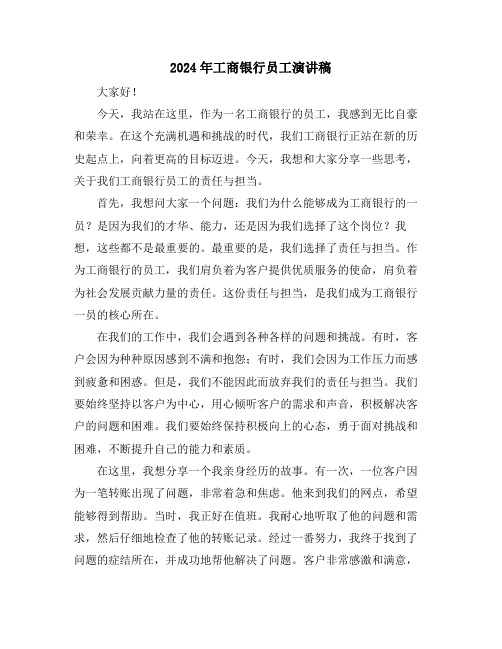 2024年工商银行员工演讲稿

大家好！

今天，我站在这里，作为一名工商银行的员工，我感到无比自豪和荣幸。在这个充满机遇和挑战的时代，我们工商银行正站在新的历史起点上，向着更高的目标迈进。今天，我想和大家分享一些思考，关于我们工商银行员工的责任与担当。

首先，我想问大家一个问题：我们为什么能够成为工商银行的一员？是因为我们的才华、能力，还是因为我们选择了这个岗位？我想，这些都不是最重要的。最重要的是，我们选择了责任与担当。作为工商银行的员工，我们肩负着为客户提供优质服务的使命，肩负着为社会发展贡献力量的责任。这份责任与担当，是我们成为工商银行一员的核心所在。

在我们的工作中，我们会遇到各种各样的问题和挑战。有时，客户会因为种种原因感到不满和抱怨；有时，我们会因为工作压力而感到疲惫和困惑。但是，我们不能因此而放弃我们的责任与担当。我们要始终坚持以客户为中心，用心倾听客户的需求和声音，积极解决客户的问题和困难。我们要始终保持积极向上的心态，勇于面对挑战和困难，不断提升自己的能力和素质。

在这里，我想分享一个我亲身经历的故事。有一次，一位客户因为一笔转账出现了问题，非常着急和焦虑。他来到我们的网点，希望能够得到帮助。当时，我正好在值班。我耐心地听取了他的问题和需求，然后仔细地检查了他的转账记录。经过一番努力，我终于找到了问题的症结所在，并成功地帮他解决了问题。客户非常感激和满意，